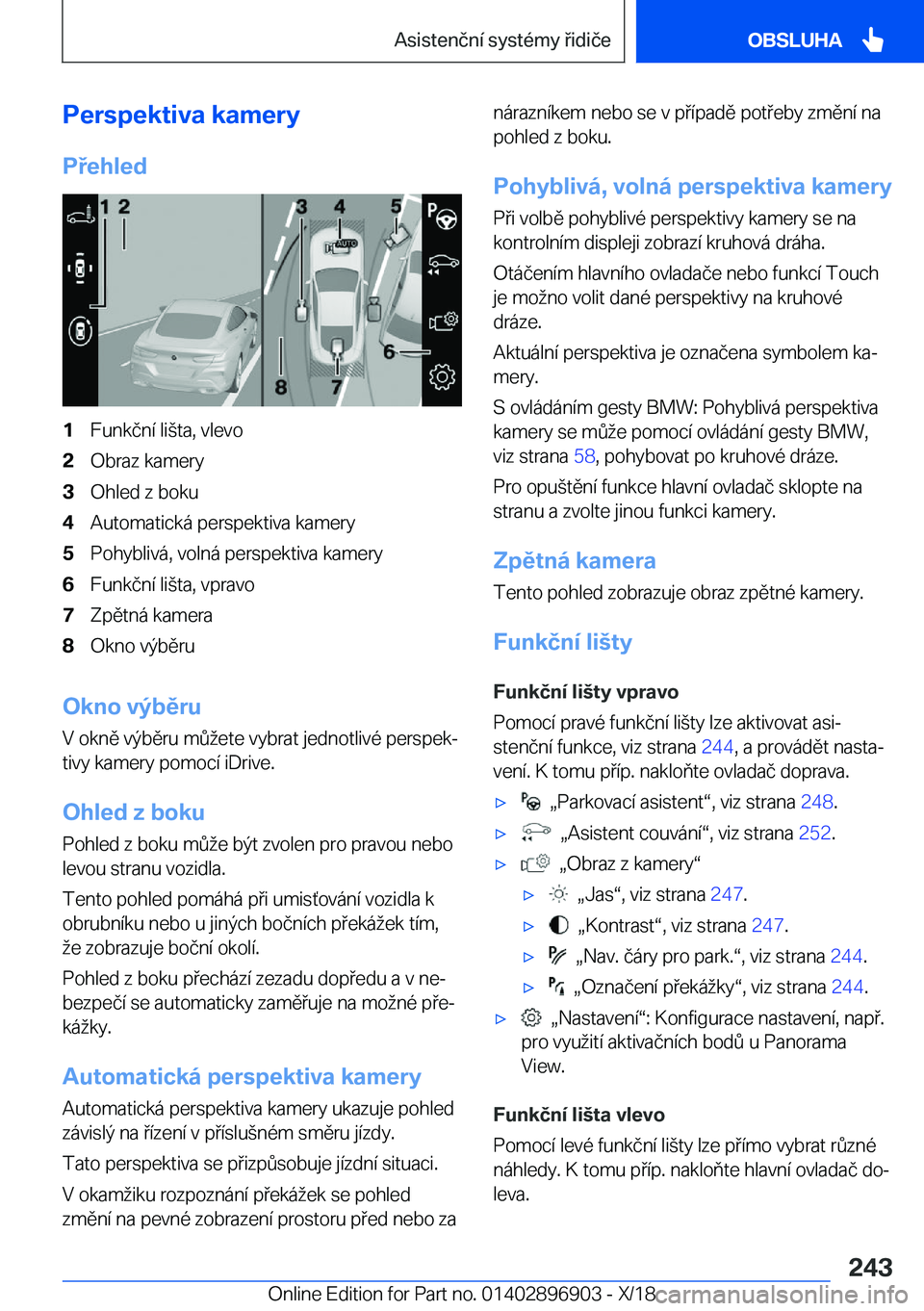 Asistenční systémy řidiče

OBSLUHA

Perspektiva kamery

Přehled

1 2 3 4 5 6 7 8

AUTO

1 Funkční lišta, vlevo
2 Obraz kamery
3 Ohled z boku
4 Automatická perspektiva kamery
5 Pohyblivá, volná perspektiva kamery
6 Funkční lišta, vpravo
7 Zpětná kamera
8 Okno výběru

Okno výběru

V okně výběru můžete vybrat jednotlivé perspektivy kamery pomocí iDrive.

Ohled z boku

Pohled z boku může být zvolen pro pravou nebo levou stranu vozidla.

Tento pohled pomáhá při umisťování vozidla k obrubníku nebo u jiných bočních překážek tím, že zobrazuje boční okolí.

Pohled z boku přechází zezadu dopředu a v nebezpečí se automaticky zaměřuje na možné překážky.

Automatická perspektiva kamery

Automatická perspektiva kamery ukazuje pohled závislý na řízení v příslušném směru jízdy.

Tato perspektiva se přizpůsobuje jízdní situaci.

V okamžiku rozpoznání překážek se pohled změní na pevné zobrazení prostoru před nebo za nárazníkem nebo se v případě potřeby změní na pohled z boku.

Pohyblivá, volná perspektiva kamery

Při volbě pohyblivé perspektivy kamery se na kontrolním displeji zobrazí kruhová dráha.

Otáčením hlavního ovladače nebo funkcí Touch je možno volit dané perspektivy na kruhové dráze.

Aktuální perspektiva je označena symbolem kamery.

S ovládáním gesty BMW: Pohyblivá perspektiva kamery se může pomocí ovládání gesty BMW, viz strana 58, pohybovat po kruhové dráze.

Pro opuštění funkce hlavní ovladač sklopte na stranu a zvolte jinou funkci kamery.

Zpětná kamera

Tento pohled zobrazuje obraz zpětné kamery.

Funkční lišty

Funkční lišty vpravo

Pomocí pravé funkční lišty lze aktivovat asistenční funkce, viz strana 244, a provádět nastavení. K tomu příp. nakloňte ovladač doprava.

▷ „Parkovací asistent“, viz strana 248.
▷ „Asistent couvání“, viz strana 252.
▷ „Obraz z kamery“
▷ „Jas“, viz strana 247.
▷ „Kontrast“, viz strana 247.
▷ „Nav. čáry pro park.“, viz strana 244.
▷ „Označení překážky“, viz strana 244.
▷ „Nastavení“: Konfigurace nastavení, např. pro využití aktivačních bodů u Panorama View.

Funkční lišta vlevo

Pomocí levé funkční lišty lze přímo vybrat různé náhledy. K tomu příp. nakloňte hlavní ovladač doleva.

243

Online Edition for Part no. 01402896903 - X/18 carmanualsonline.info